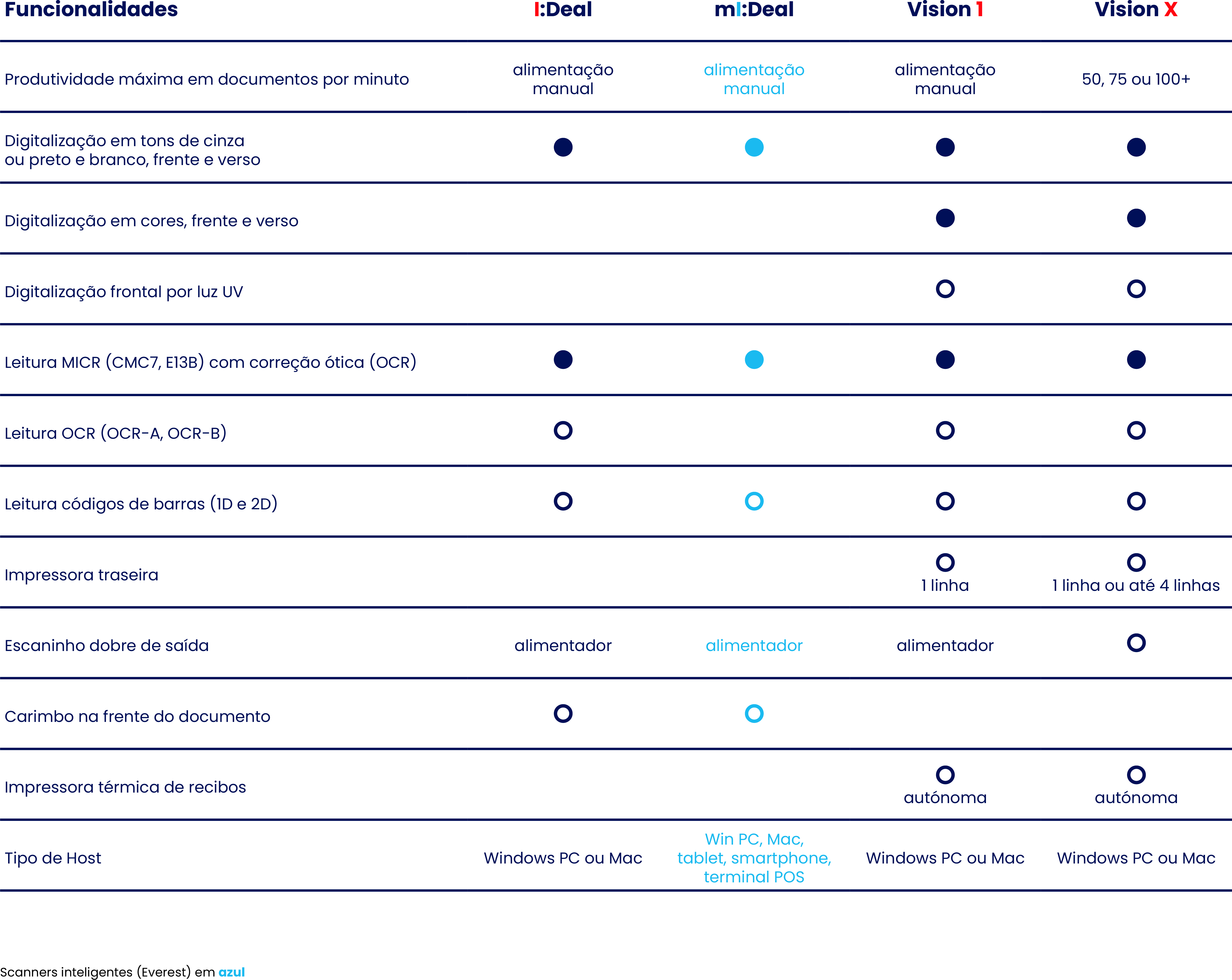 | Funcionalidades | I:Deal | mI:Deal | Vision 1 | Vision X |
|---|---|---|---|---|
| Produtividade máxima em documentos por minuto | alimentação manual | alimentação manual | alimentação manual | 50, 75 ou 100+ |
| Digitalização em tons de cinza ou preto e branco, frente e verso | ● | ● | ● | ● |
| Digitalização em cores, frente e verso | | | ● | ● |
| Digitalização frontal por luz UV | | | ○ | ○ |
| Leitura MICR (CMC7, E13B) com correção ótica (OCR) | ● | ● | ● | ● |
| Leitura OCR (OCR-A, OCR-B) | ○ | | ○ | ○ |
| Leitura códigos de barras (1D e 2D) | ○ | ○ | ○ | ○ |
| Impressora traseira | | | ○ 1 linha | ○ 1 linha ou até 4 linhas |
| Escaninho dobre de saída | alimentador | alimentador | alimentador | ○ |
| Carimbo na frente do documento | ○ | ○ | | |
| Impressora térmica de recibos | | | ○ autónoma | ○ autónoma |
| Tipo de Host | Windows PC ou Mac | Win PC, Mac, tablet, smartphone, terminal POS | Windows PC ou Mac | Windows PC ou Mac |

Scanners inteligentes (Everest) em azul